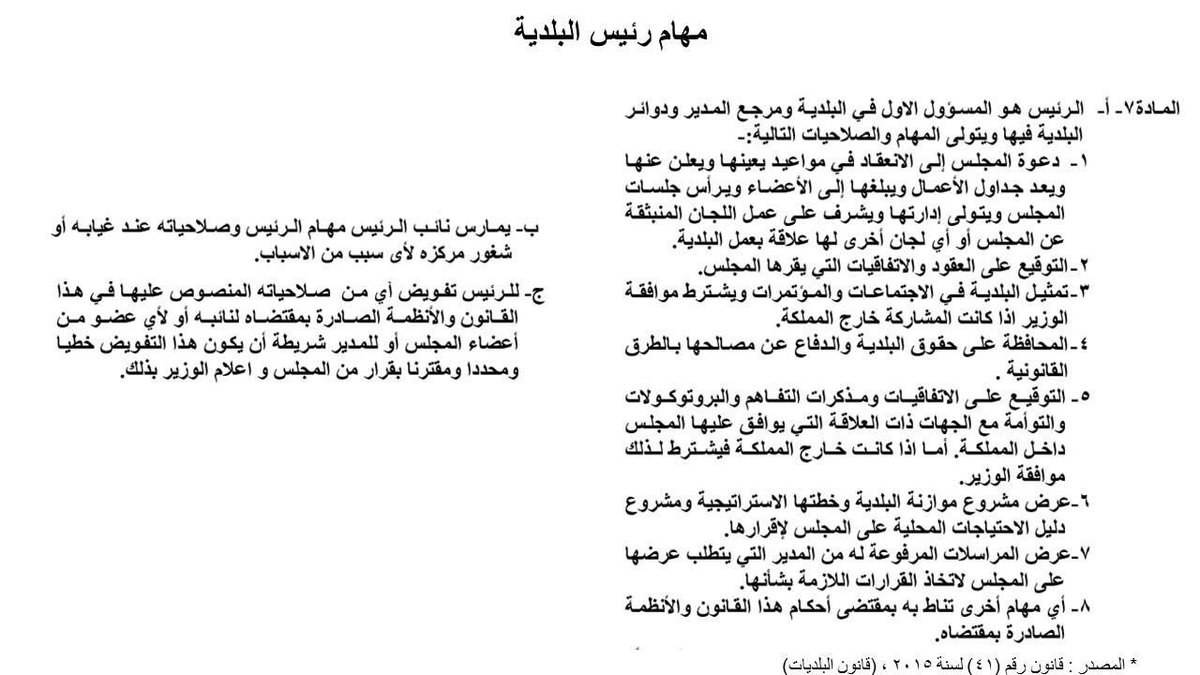 مهام رئيس البلدية

المادة٧- أ- الرئيس هو المسؤول الاول في البلدية ومرجع المدير ودوائر البلدية فيها ويتولى المهام والصلاحيات التالية:-

١- دعوة المجلس إلى الانعقاد في مواعيد يعينها ويعلن عنها ويعد جداول الأعمال ويبلغها إلى الأعضاء ويرأس جلسات المجلس ويتولى إدارتها ويشرف على عمل اللجان المنبثقة عن المجلس أو أي لجان أخرى لها علاقة بعمل البلدية.

٢-التوقيع على العقود والاتفاقيات التي يقرها المجلس.

٣-تمثيل البلدية في الاجتماعات والمؤتمرات ويشترط موافقة الوزير اذا كانت المشاركة خارج المملكة.

٤-المحافظة على حقوق البلدية والدفاع عن مصالحها بالطرق القانونية .

٥- التوقيع على الاتفاقيات ومذكرات التفاهم والبروتوكولات والتوأمة مع الجهات ذات العلاقة التي يوافق عليها المجلس داخل المملكة. أما اذا كانت خارج المملكة فيشترط لذلك موافقة الوزير.

٦-عرض مشروع موازنة البلدية وخطتها الاستراتيجية ومشروع دليل الاحتياجات المحلية على المجلس لإقرارها.

٧-عرض المراسلات المرفوعة له من المدير التي يتطلب عرضها على المجلس لاتخاذ القرارات اللازمة بشأنها.

٨- أي مهام أخرى تناط به بمقتضى أحكام هذا القانون والأنظمة الصادرة بمقتضاه.

ب- يمارس نائب الرئيس مهام الرئيس وصلاحياته عند غيابه أو شغور مركزه لأى سبب من الاسباب.

ج- للرئيس تفويض أي من صلاحياته المنصوص عليها في هذا القانون والأنظمة الصادرة بمقتضاه لنائبه أو لأي عضو من أعضاء المجلس أو للمدير شريطة أن يكون هذا التفويض خطيا ومحددا ومقترنا بقرار من المجلس و اعلام الوزير بذلك.

* المصدر : قانون رقم (٤١) لسنة ٢٠١٥ ، (قانون البلديات)